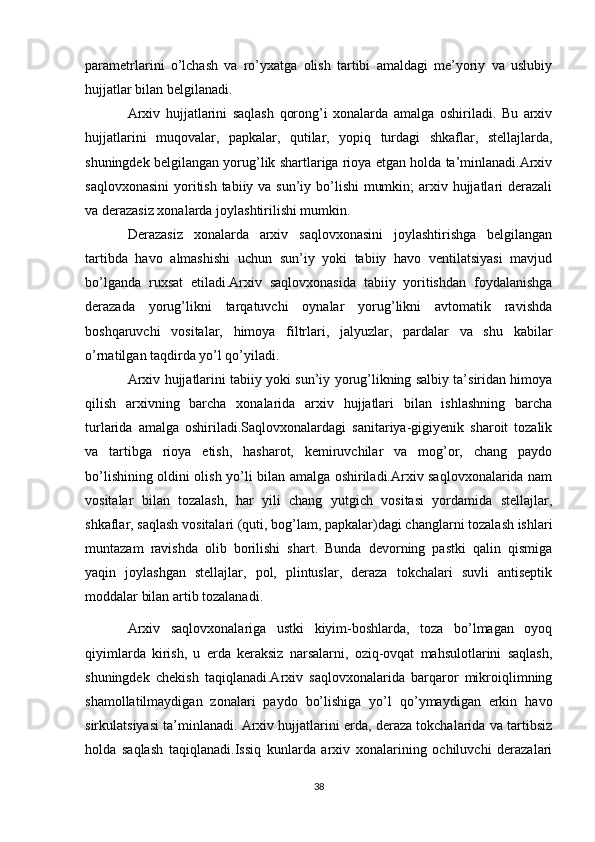 parametrlarini o’lchash va ro’yxatga olish tartibi amaldagi me’yoriy va uslubiy hujjatlar bilan belgilanadi.

Arxiv hujjatlarini saqlash qorong’i xonalarda amalga oshiriladi. Bu arxiv hujjatlarini muqovalar, papkalar, qutilar, yopiq turdagi shkaflar, stellajlarda, shuningdek belgilangan yorug’lik shartlariga rioya etgan holda ta’minlanadi.Arxiv saqlovxonasini yoritish tabiiy va sun’iy bo’lishi mumkin; arxiv hujjatlari derazali va derazasiz xonalarda joylashtirilishi mumkin.

Derazasiz xonalarda arxiv saqlovxonasini joylashtirishga belgilangan tartibda havo almashishi uchun sun’iy yoki tabiiy havo ventilatsiyasi mavjud bo’lganda ruxsat etiladi.Arxiv saqlovxonasida tabiiy yoritishdan foydalanishga derazada yorug’likni tarqatuvchi oynalar yorug’likni avtomatik ravishda boshqaruvchi vositalar, himoya filtrlari, jalyuzlar, pardalar va shu kabilar o’rnatilgan taqdirda yo’l qo’yiladi.

Arxiv hujjatlarini tabiiy yoki sun’iy yorug’likning salbiy ta’siridan himoya qilish arxivning barcha xonalarida arxiv hujjatlari bilan ishlashning barcha turlarida amalga oshiriladi.Saqlovxonalardagi sanitariya-gigiyenik sharoit tozalik va tartibga rioya etish, hasharot, kemiruvchilar va mog’or, chang paydo bo’lishining oldini olish yo’li bilan amalga oshiriladi.Arxiv saqlovxonalarida nam vositalar bilan tozalash, har yili chang yutgich vositasi yordamida stellajlar, shkaflar, saqlash vositalari (quti, bog’lam, papkalar)dagi changlarni tozalash ishlari muntazam ravishda olib borilishi shart. Bunda devorning pastki qalin qismiga yaqin joylashgan stellajlar, pol, plintuslar, deraza tokchalari suvli antiseptik moddalar bilan artib tozalanadi.

Arxiv saqlovxonalariga ustki kiyim-boshlarda, toza bo’lmagan oyoq qiyimlarda kirish, u erda keraksiz narsalarni, oziq-ovqat mahsulotlarini saqlash, shuningdek chekish taqiqlanadi.Arxiv saqlovxonalarida barqaror mikroiqlimning shamollatilmaydigan zonalari paydo bo’lishiga yo’l qo’ymaydigan erkin havo sirkulatsiyasi ta’minlanadi. Arxiv hujjatlarini erda, deraza tokchalarida va tartibsiz holda saqlash taqiqlanadi.Issiq kunlarda arxiv xonalarining ochiluvchi derazalari

38